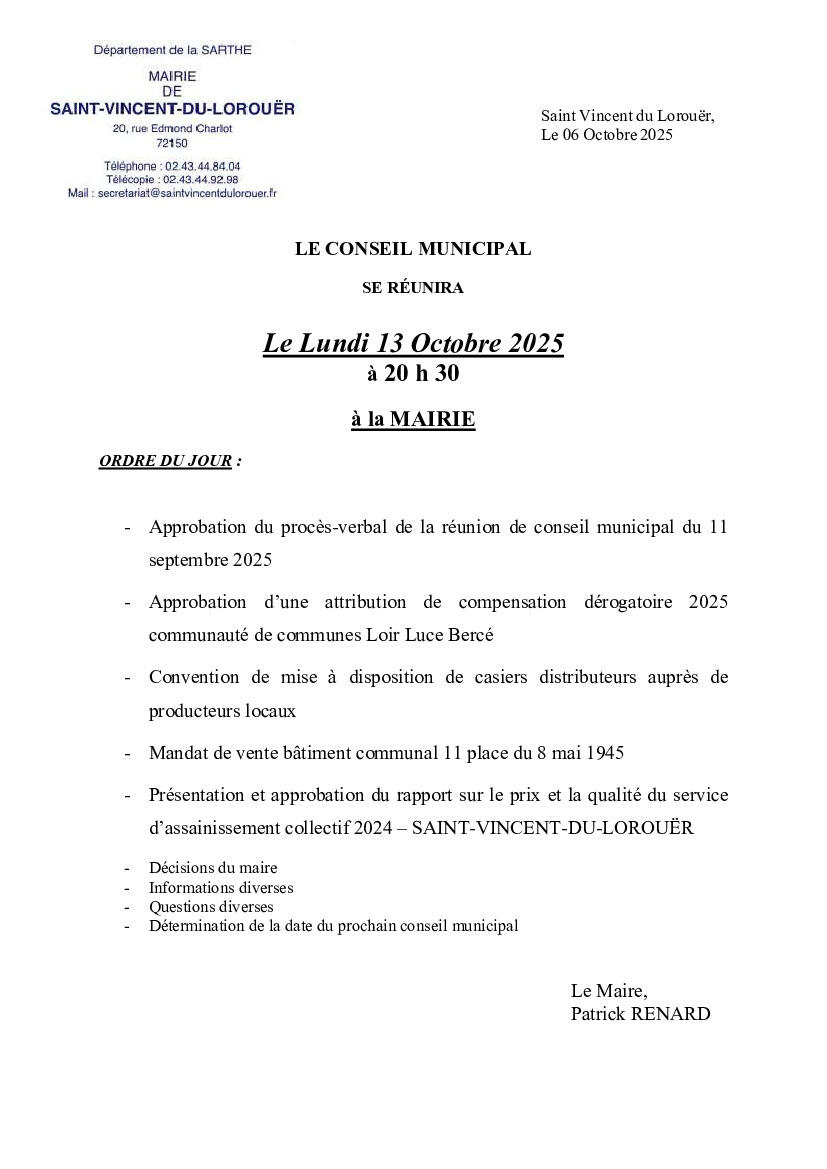 Département de la SARTHE

MAIRIE
DE
SAINT-VINCENT-DU-LOROUËR
20, rue Edmond Charlot
72150

Téléphone : 02.43.44.84.04
Télécopie : 02.43.44.92.98
Mail : secretariat@saintvincentdulorouer.fr

Saint Vincent du Lorouër,
Le 06 Octobre 2025

LE CONSEIL MUNICIPAL

SE RÉUNIRA

Le Lundi 13 Octobre 2025
à 20 h 30

à la MAIRIE

ORDRE DU JOUR :

- Approbation du procès-verbal de la réunion de conseil municipal du 11 septembre 2025

- Approbation d'une attribution de compensation dérogatoire 2025 communauté de communes Loir Luce Bercé

- Convention de mise à disposition de casiers distributeurs auprès de producteurs locaux

- Mandat de vente bâtiment communal 11 place du 8 mai 1945

- Présentation et approbation du rapport sur le prix et la qualité du service d'assainissement collectif 2024 – SAINT-VINCENT-DU-LOROUËR

- Décisions du maire
- Informations diverses
- Questions diverses
- Détermination de la date du prochain conseil municipal

Le Maire,
Patrick RENARD